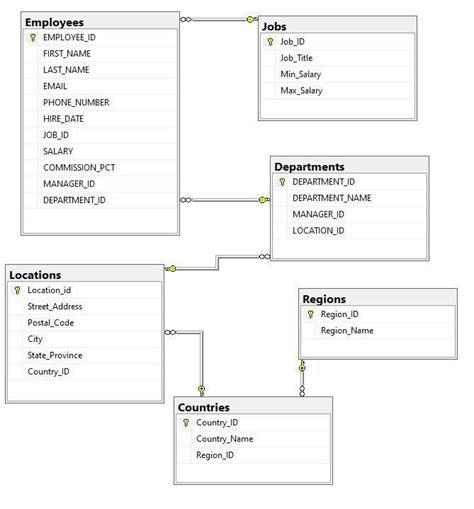 Employees
EMPLOYEE_ID
FIRST_NAME
LAST_NAME
EMAIL
PHONE_NUMBER
HIRE_DATE
JOB_ID
SALARY
COMMISSION_PCT
MANAGER_ID
DEPARTMENT_ID

Jobs
Job_ID
Job_Title
Min_Salary
Max_Salary

Departments
DEPARTMENT_ID
DEPARTMENT_NAME
MANAGER_ID
LOCATION_ID

Locations
Location_id
Street_Address
Postal_Code
City
State_Province
Country_ID

Regions
Region_ID
Region_Name

Countries
Country_ID
Country_Name
Region_ID